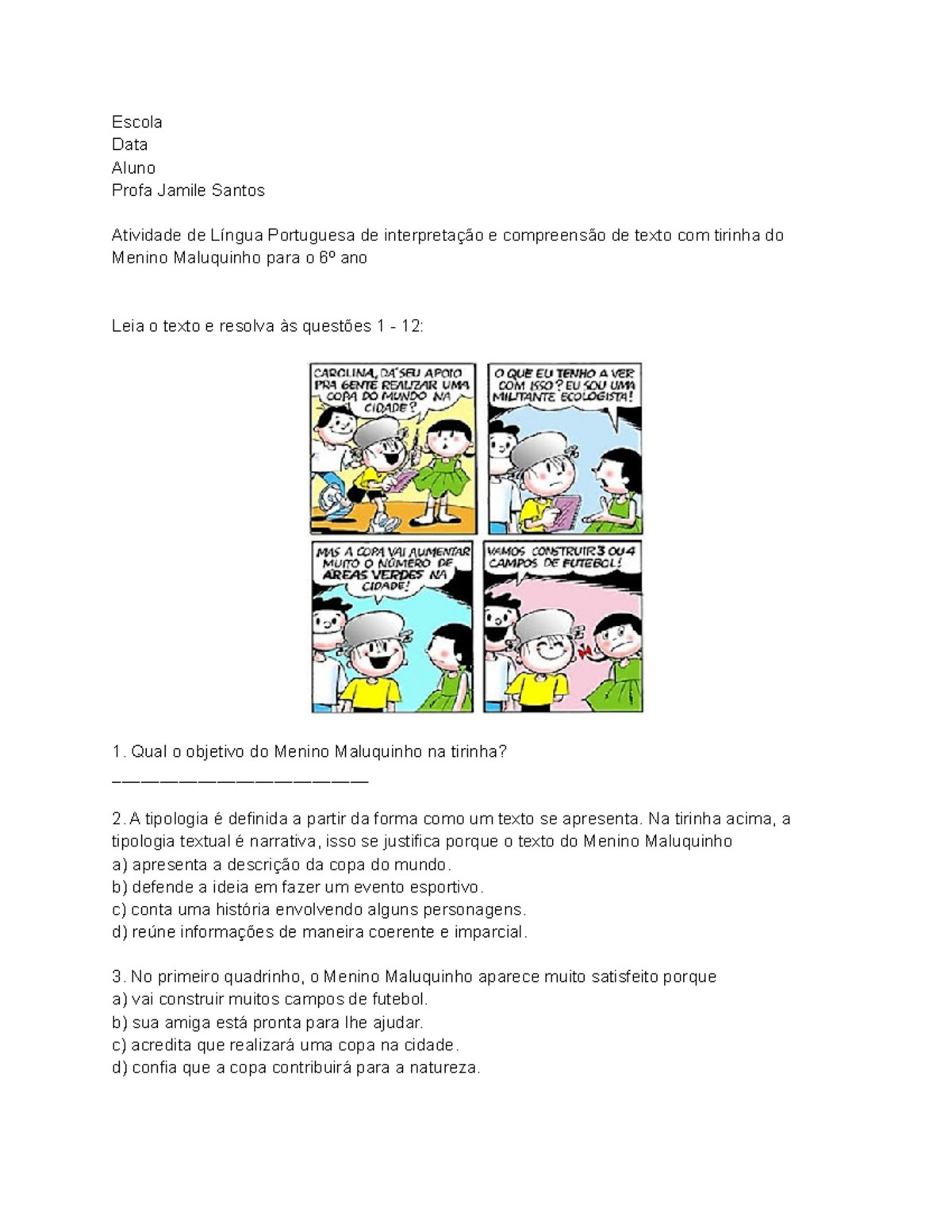 Escola
Data
Aluno
Profa Jamile Santos

Atividade de Língua Portuguesa de interpretação e compreensão de texto com tirinha do Menino Maluquinho para o 6º ano

Leia o texto e resolva às questões 1 - 12:

CAROLINA, DÁ SEU APOIO PRA GENTE REALIZAR UMA COPA DO MUNDO NA CIDADE?

O QUE EU TENHO A VER COM ISSO? EU SOU UMA MILITANTE ECOLOGISTA!

MAS A COPA VAI AUMENTAR MUITO O NÚMERO DE ÁREAS VERDES NA CIDADE!

VAMOS CONSTRUIR 3 OU 4 CAMPOS DE FUTEBOL!

1. Qual o objetivo do Menino Maluquinho na tirinha?
————————————————

2. A tipologia é definida a partir da forma como um texto se apresenta. Na tirinha acima, a tipologia textual é narrativa, isso se justifica porque o texto do Menino Maluquinho
a) apresenta a descrição da copa do mundo.
b) defende a ideia em fazer um evento esportivo.
c) conta uma história envolvendo alguns personagens.
d) reúne informações de maneira coerente e imparcial.

3. No primeiro quadrinho, o Menino Maluquinho aparece muito satisfeito porque
a) vai construir muitos campos de futebol.
b) sua amiga está pronta para lhe ajudar.
c) acredita que realizará uma copa na cidade.
d) confia que a copa contribuirá para a natureza.